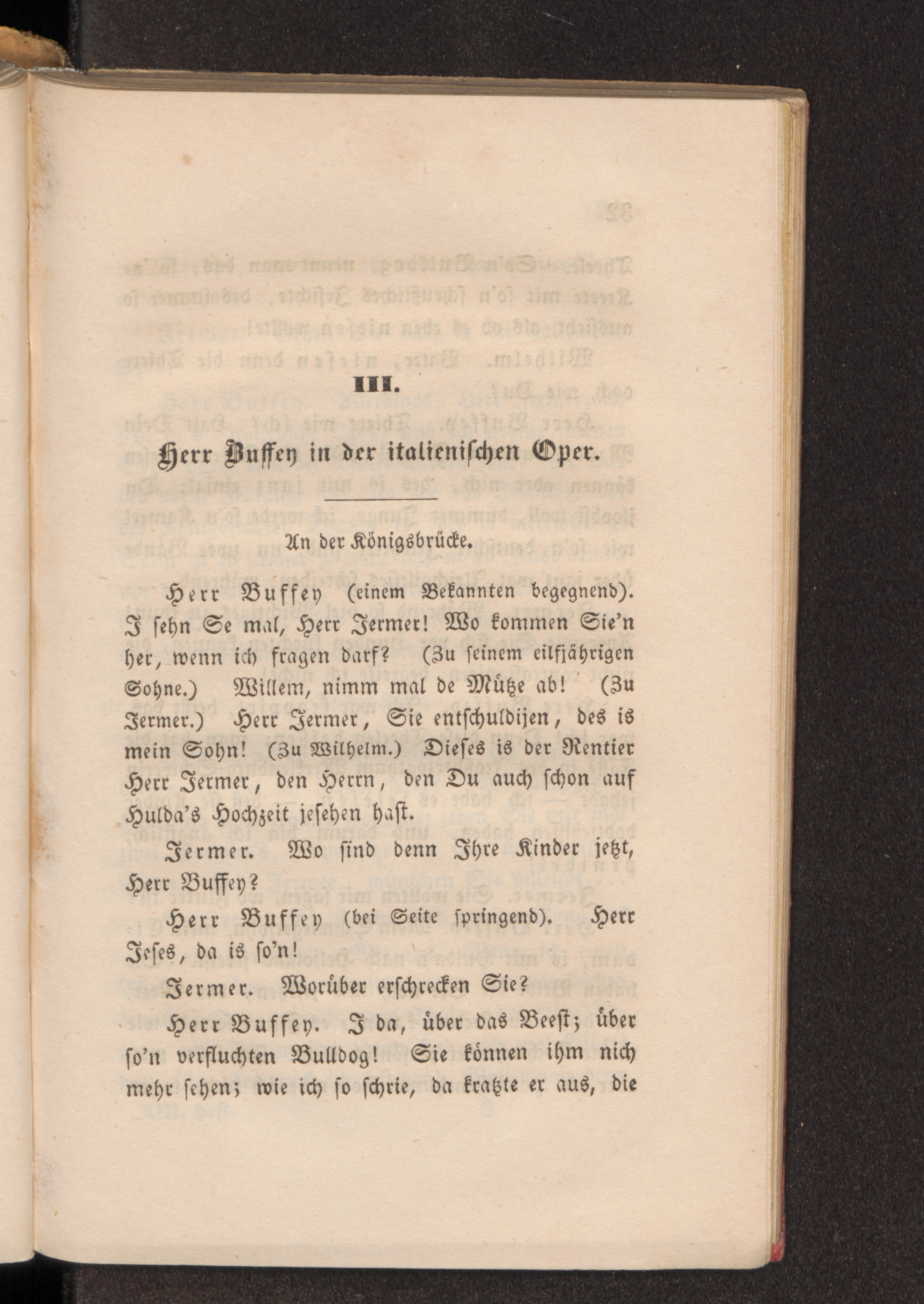 III.

Herr Buffey in der italienischen Oper.

An der Königsbrücke.

Herr Buffey (einem Bekannten begegnend). I sehn Se mal, Herr Jermer! Wo kommen Sie'n her, wenn ich fragen darf? (Zu seinem eilfjährigen Sohne.) Willem, nimm mal de Mütze ab! (Zu Jermer.) Herr Jermer, Sie entschuldijen, des is mein Sohn! (Zu Wilhelm.) Dieses is der Rentier Herr Jermer, den Herrn, den Du auch schon auf Hulda's Hochzeit jesehen hast.

Jermer. Wo sind denn Ihre Kinder jetzt, Herr Buffey?

Herr Buffey (bei Seite springend). Herr Jeses, da is so'n!

Jermer. Worüber erschrecken Sie?

Herr Buffey. I da, über das Beest; über so'n verfluchten Bulldog! Sie können ihm nich mehr sehen; wie ich so schrie, da kratzte er aus, die